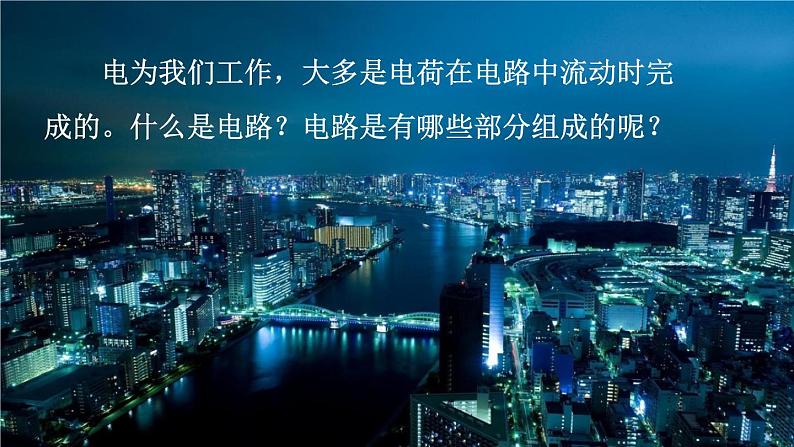 电为我们工作，大多是电荷在电路中流动时完成的。什么是电路？电路是有哪些部分组成的呢？